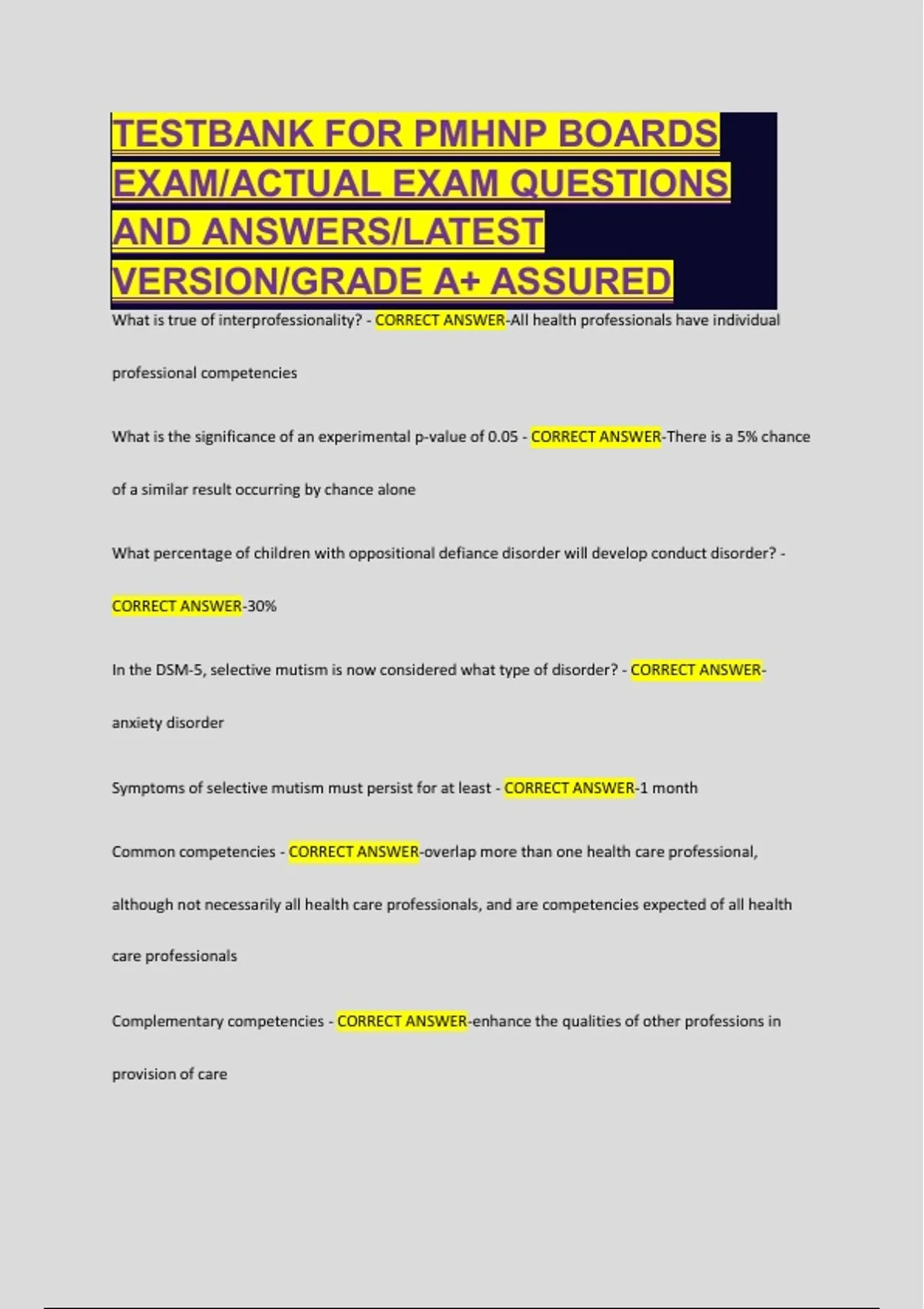 TESTBANK FOR PMHNP BOARDS EXAM/ACTUAL EXAM QUESTIONS AND ANSWERS/LATEST VERSION/GRADE A+ ASSURED

What is true of interprofessionality? - CORRECT ANSWER-All health professionals have individual professional competencies

What is the significance of an experimental p-value of 0.05 - CORRECT ANSWER-There is a 5% chance of a similar result occurring by chance alone

What percentage of children with oppositional defiance disorder will develop conduct disorder? - CORRECT ANSWER-30%

In the DSM-5, selective mutism is now considered what type of disorder? - CORRECT ANSWER-anxiety disorder

Symptoms of selective mutism must persist for at least - CORRECT ANSWER-1 month

Common competencies - CORRECT ANSWER-overlap more than one health care professional, although not necessarily all health care professionals, and are competencies expected of all health care professionals

Complementary competencies - CORRECT ANSWER-enhance the qualities of other professions in provision of care